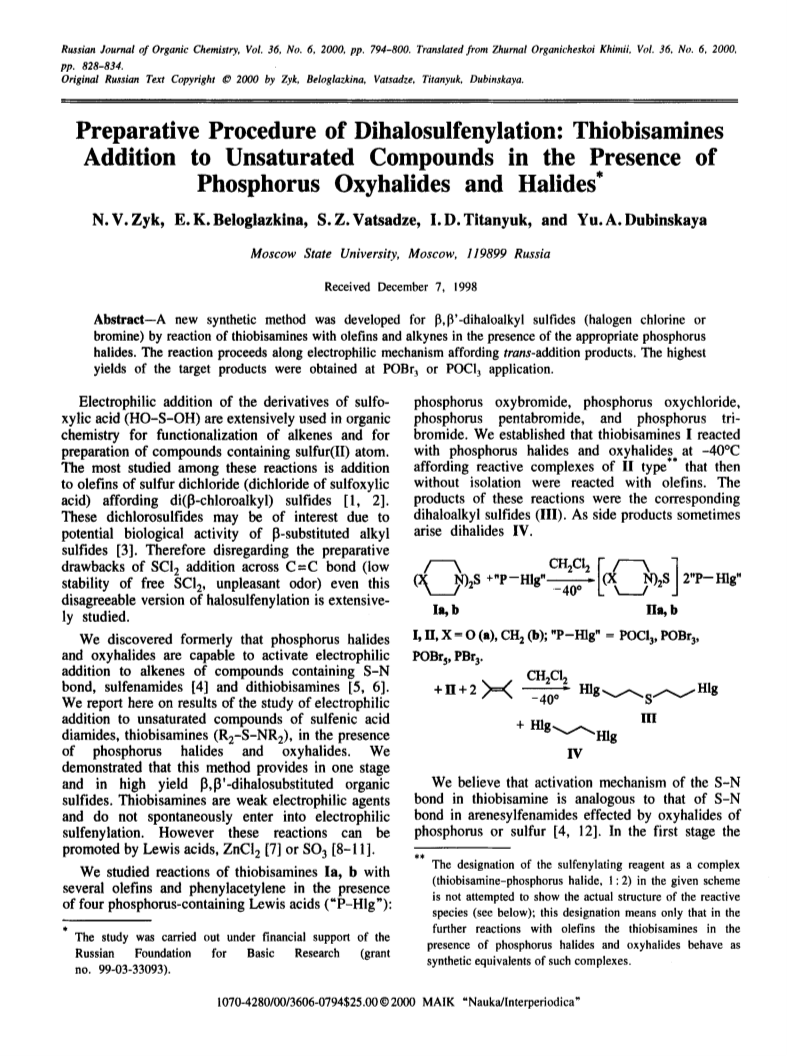 Russian Journal of Organic Chemistry, Vol. 36, No. 6, 2000, pp. 794–800. Translated from Zhurnal Organicheskoi Khimii, Vol. 36, No. 6, 2000, pp. 828–834.
Original Russian Text Copyright © 2000 by Zyk, Beloglazkina, Vatsadze, Titanyuk, Dubinskaya.

Preparative Procedure of Dihalosulfenylation: Thiobisamines Addition to Unsaturated Compounds in the Presence of Phosphorus Oxyhalides and Halides*

N. V. Zyk, E. K. Beloglazkina, S. Z. Vatsadze, I. D. Titanyuk, and Yu. A. Dubinskaya

Moscow State University, Moscow, 119899 Russia

Received December 7, 1998

Abstract—A new synthetic method was developed for β,β'-dihaloalkyl sulfides (halogen chlorine or bromine) by reaction of thiobisamines with olefins and alkynes in the presence of the appropriate phosphorus halides. The reaction proceeds along electrophilic mechanism affording trans-addition products. The highest yields of the target products were obtained at $POBr_3$ or $POCl_3$ application.

Electrophilic addition of the derivatives of sulfoxylic acid (HO–S–OH) are extensively used in organic chemistry for functionalization of alkenes and for preparation of compounds containing sulfur(II) atom. The most studied among these reactions is addition to olefins of sulfur dichloride (dichloride of sulfoxylic acid) affording di(β-chloroalkyl) sulfides [1, 2]. These dichlorosulfides may be of interest due to potential biological activity of β-substituted alkyl sulfides [3]. Therefore disregarding the preparative drawbacks of $SCl_2$ addition across C=C bond (low stability of free $SCl_2$, unpleasant odor) even this disagreeable version of halosulfenylation is extensively studied.

We discovered formerly that phosphorus halides and oxyhalides are capable to activate electrophilic addition to alkenes of compounds containing S–N bond, sulfenamides [4] and dithiobisamines [5, 6]. We report here on results of the study of electrophilic addition to unsaturated compounds of sulfenic acid diamides, thiobisamines ($R_2$–S–$NR_2$), in the presence of phosphorus halides and oxyhalides. We demonstrated that this method provides in one stage and in high yield β,β'-dihalosubstituted organic sulfides. Thiobisamines are weak electrophilic agents and do not spontaneously enter into electrophilic sulfenylation. However these reactions can be promoted by Lewis acids, $ZnCl_2$ [7] or $SO_3$ [8–11].

We studied reactions of thiobisamines Ia, b with several olefins and phenylacetylene in the presence of four phosphorus-containing Lewis acids ("P–Hlg"):

* The study was carried out under financial support of the Russian Foundation for Basic Research (grant no. 99-03-33093).

phosphorus oxybromide, phosphorus oxychloride, phosphorus pentabromide, and phosphorus tribromide. We established that thiobisamines I reacted with phosphorus halides and oxyhalides at –40°C affording reactive complexes of II type** that then without isolation were reacted with olefins. The products of these reactions were the corresponding dihaloalkyl sulfides (III). As side products sometimes arise dihalides IV.

$(X\ \ N)_2S$ + "P–Hlg" $\xrightarrow[-40°]{CH_2Cl_2}$ $[(X\ \ N)_2S]$ 2"P–Hlg"
Ia, b    IIa, b

I, II, X = O (a), $CH_2$ (b); "P–Hlg" = $POCl_3$, $POBr_3$, $POBr_5$, $PBr_3$.

+ II + 2 $\xrightarrow[-40°]{CH_2Cl_2}$ Hlg S Hlg
III
+ Hlg Hlg
IV

We believe that activation mechanism of the S–N bond in thiobisamine is analogous to that of S–N bond in arenesylfenamides effected by oxyhalides of phosphorus or sulfur [4, 12]. In the first stage the

** The designation of the sulfenylating reagent as a complex (thiobisamine-phosphorus halide, 1 : 2) in the given scheme is not attempted to show the actual structure of the reactive species (see below); this designation means only that in the further reactions with olefins the thiobisamines in the presence of phosphorus halides and oxyhalides behave as synthetic equivalents of such complexes.

1070-4280/00/3606-0794$25.00 © 2000 MAIK "Nauka/Interperiodica"